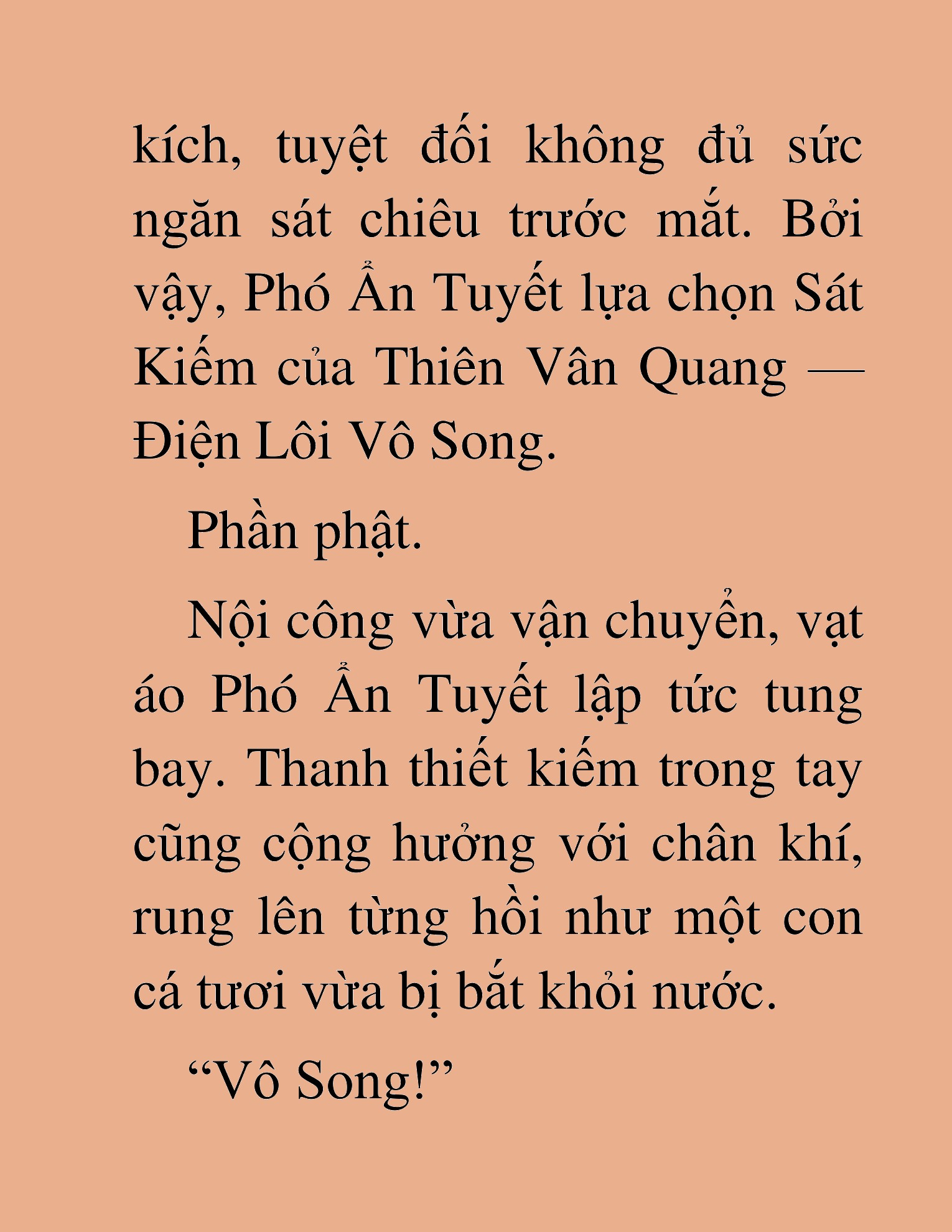 kích, tuyệt đối không đủ sức ngăn sát chiêu trước mắt. Bởi vậy, Phó Ẩn Tuyết lựa chọn Sát Kiếm của Thiên Vân Quang — Điện Lôi Vô Song.

Phần phật.

Nội công vừa vận chuyển, vạt áo Phó Ẩn Tuyết lập tức tung bay. Thanh thiết kiếm trong tay cũng cộng hưởng với chân khí, rung lên từng hồi như một con cá tươi vừa bị bắt khỏi nước.

“Vô Song!”